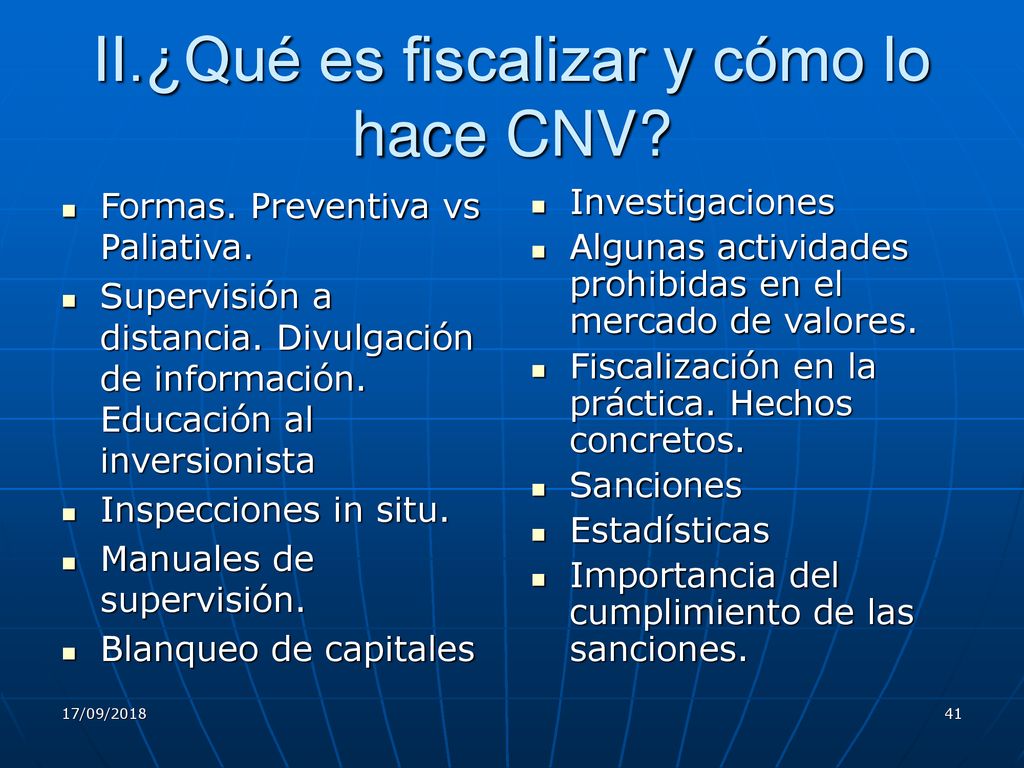 II.¿Qué es fiscalizar y cómo lo hace CNV?

- Formas. Preventiva vs Paliativa.
- Supervisión a distancia. Divulgación de información. Educación al inversionista
- Inspecciones in situ.
- Manuales de supervisión.
- Blanqueo de capitales

- Investigaciones
- Algunas actividades prohibidas en el mercado de valores.
- Fiscalización en la práctica. Hechos concretos.
- Sanciones
- Estadísticas
- Importancia del cumplimiento de las sanciones.

17/09/2018

41